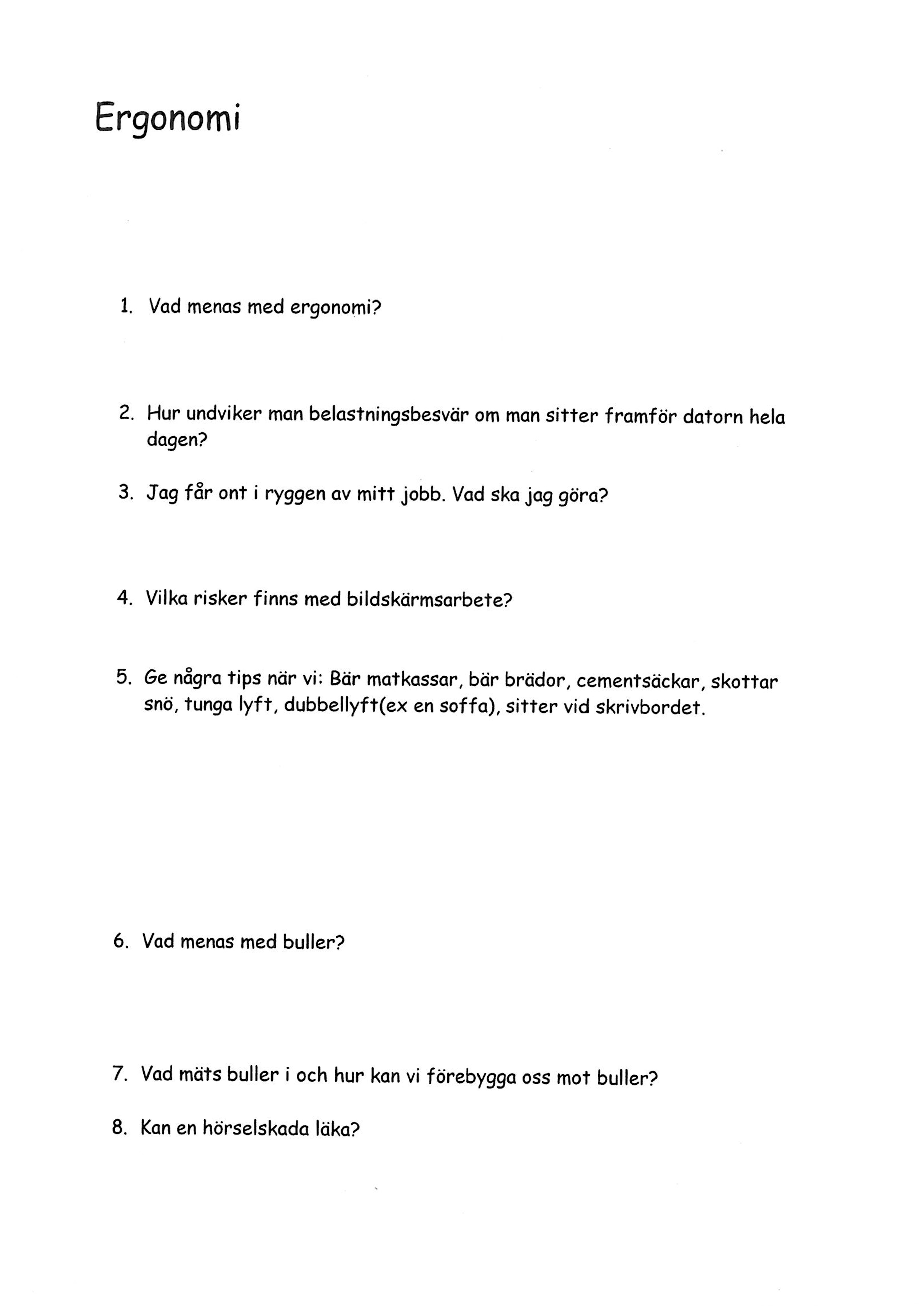 Ergonomi

1. Vad menas med ergonomi?

2. Hur undviker man belastningsbesvär om man sitter framför datorn hela dagen?

3. Jag får ont i ryggen av mitt jobb. Vad ska jag göra?

4. Vilka risker finns med bildskärmsarbete?

5. Ge några tips när vi: Bär matkassar, bär brädor, cementsäckar, skottar snö, tunga lyft, dubbellyft(ex en soffa), sitter vid skrivbordet.

6. Vad menas med buller?

7. Vad mäts buller i och hur kan vi förebygga oss mot buller?

8. Kan en hörselskada läka?